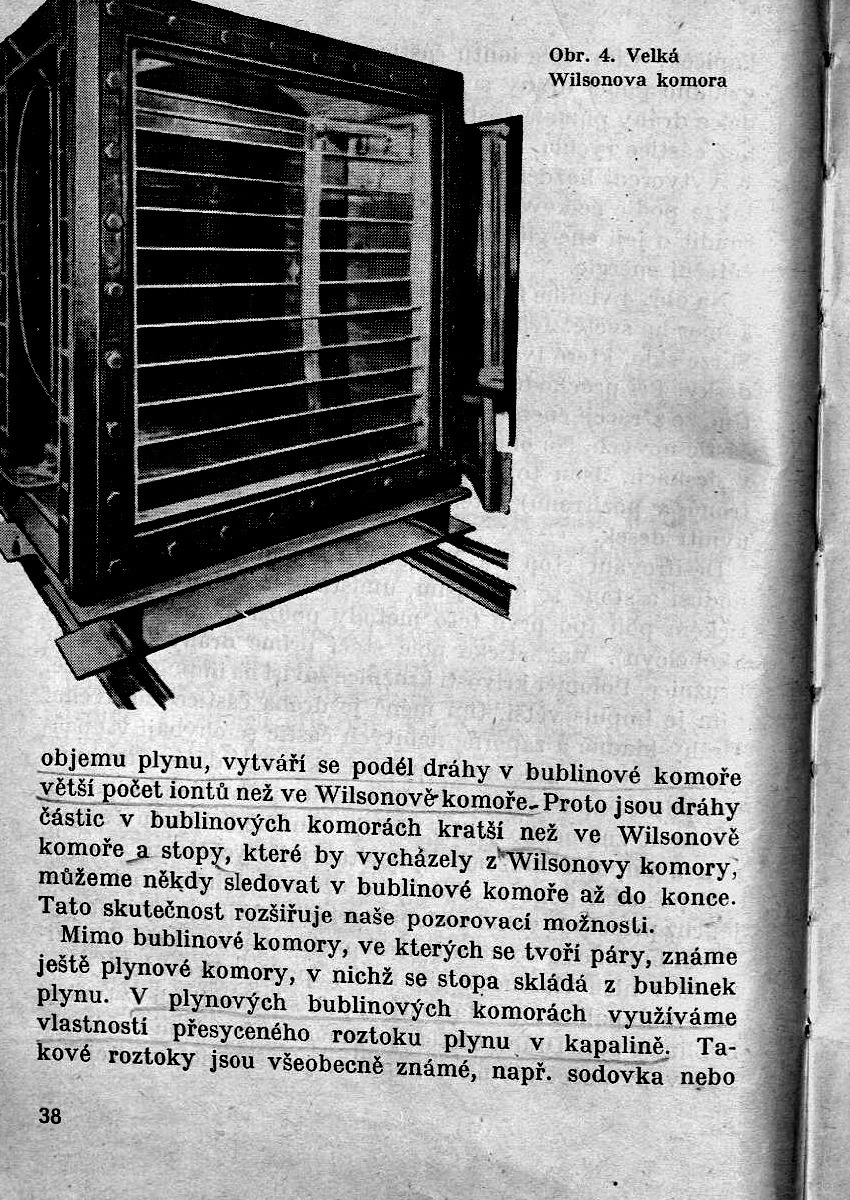 Obr. 4. Velká Wilsonova komora

objemu plynu, vytváří se podél dráhy v bublinové komoře větší počet iontů než ve Wilsonově komoře. Proto jsou dráhy částic v bublinových komorách kratší než ve Wilsonově komoře a stopy, které by vycházely z Wilsonovy komory, můžeme někdy sledovat v bublinové komoře až do konce. Tato skutečnost rozšiřuje naše pozorovací možnosti.

Mimo bublinové komory, ve kterých se tvoří páry, známe ještě plynové komory, v nichž se stopa skládá z bublinek plynu. V plynových bublinových komorách využíváme vlastností přesyceného roztoku plynu v kapalině. Takové roztoky jsou všeobecně známé, např. sodovka nebo

38